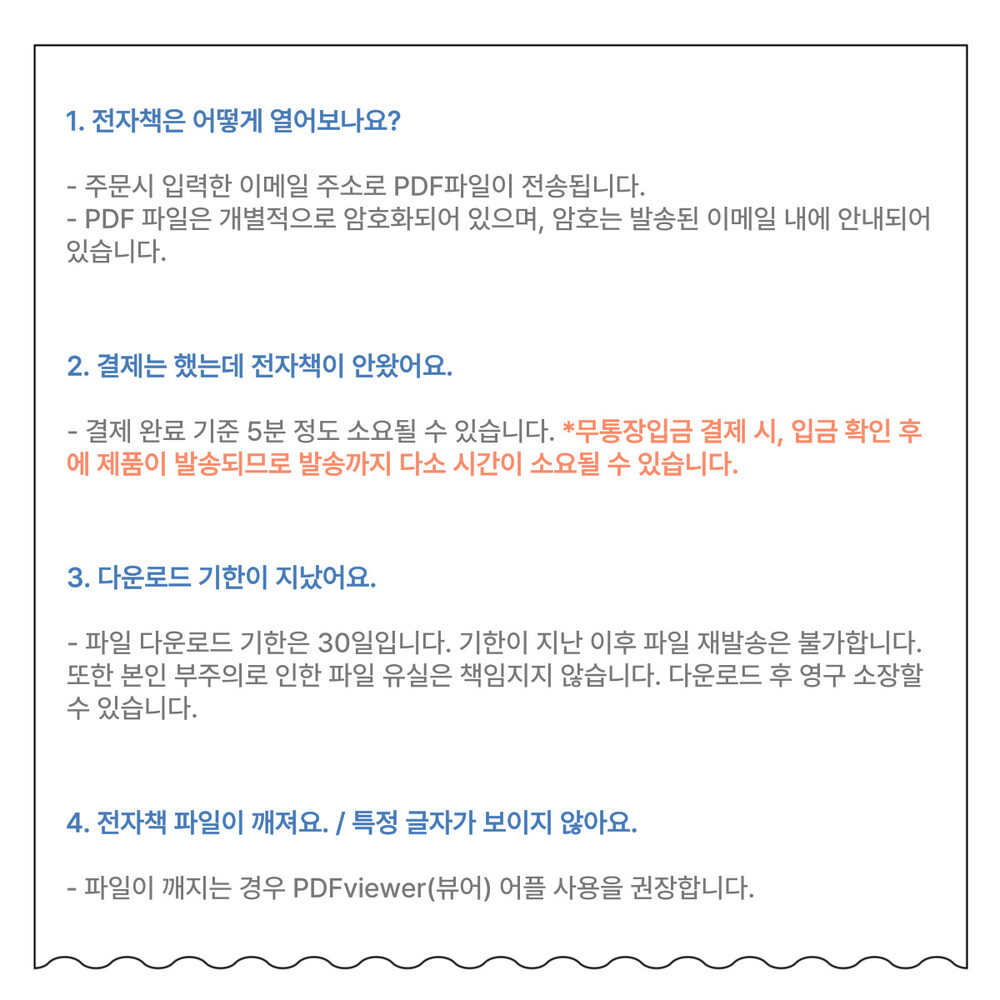 1. 전자책은 어떻게 열어보나요?

- 주문시 입력한 이메일 주소로 PDF파일이 전송됩니다.
- PDF 파일은 개별적으로 암호화되어 있으며, 암호는 발송된 이메일 내에 안내되어 있습니다.

2. 결제는 했는데 전자책이 안왔어요.

- 결제 완료 기준 5분 정도 소요될 수 있습니다. *무통장입금 결제 시, 입금 확인 후에 제품이 발송되므로 발송까지 다소 시간이 소요될 수 있습니다.

3. 다운로드 기한이 지났어요.

- 파일 다운로드 기한은 30일입니다. 기한이 지난 이후 파일 재발송은 불가합니다. 또한 본인 부주의로 인한 파일 유실은 책임지지 않습니다. 다운로드 후 영구 소장할 수 있습니다.

4. 전자책 파일이 깨져요. / 특정 글자가 보이지 않아요.

- 파일이 깨지는 경우 PDFviewer(뷰어) 어플 사용을 권장합니다.